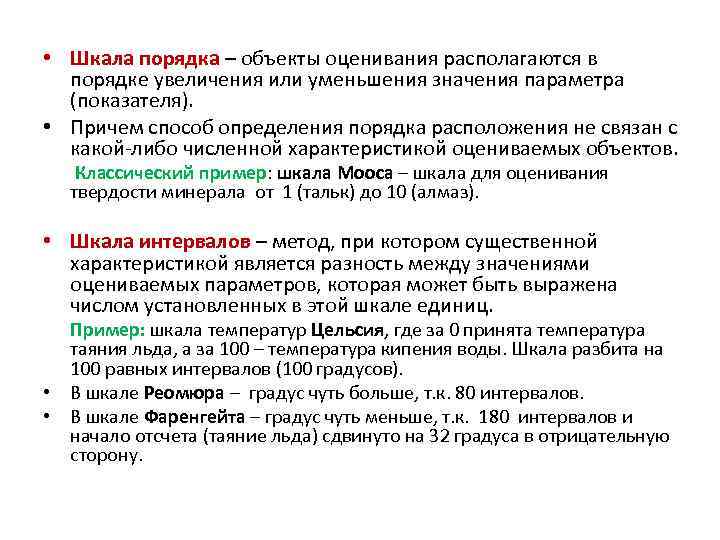 • Шкала порядка – объекты оценивания располагаются в порядке увеличения или уменьшения значения параметра (показателя).

• Причем способ определения порядка расположения не связан с какой-либо численной характеристикой оцениваемых объектов.

Классический пример: шкала Мооса – шкала для оценивания твердости минерала от 1 (тальк) до 10 (алмаз).

• Шкала интервалов – метод, при котором существенной характеристикой является разность между значениями оцениваемых параметров, которая может быть выражена числом установленных в этой шкале единиц.

Пример: шкала температур Цельсия, где за 0 принята температура таяния льда, а за 100 – температура кипения воды. Шкала разбита на 100 равных интервалов (100 градусов).

• В шкале Реомюра – градус чуть больше, т.к. 80 интервалов.

• В шкале Фаренгейта – градус чуть меньше, т.к. 180 интервалов и начало отсчета (таяние льда) сдвинуто на 32 градуса в отрицательную сторону.